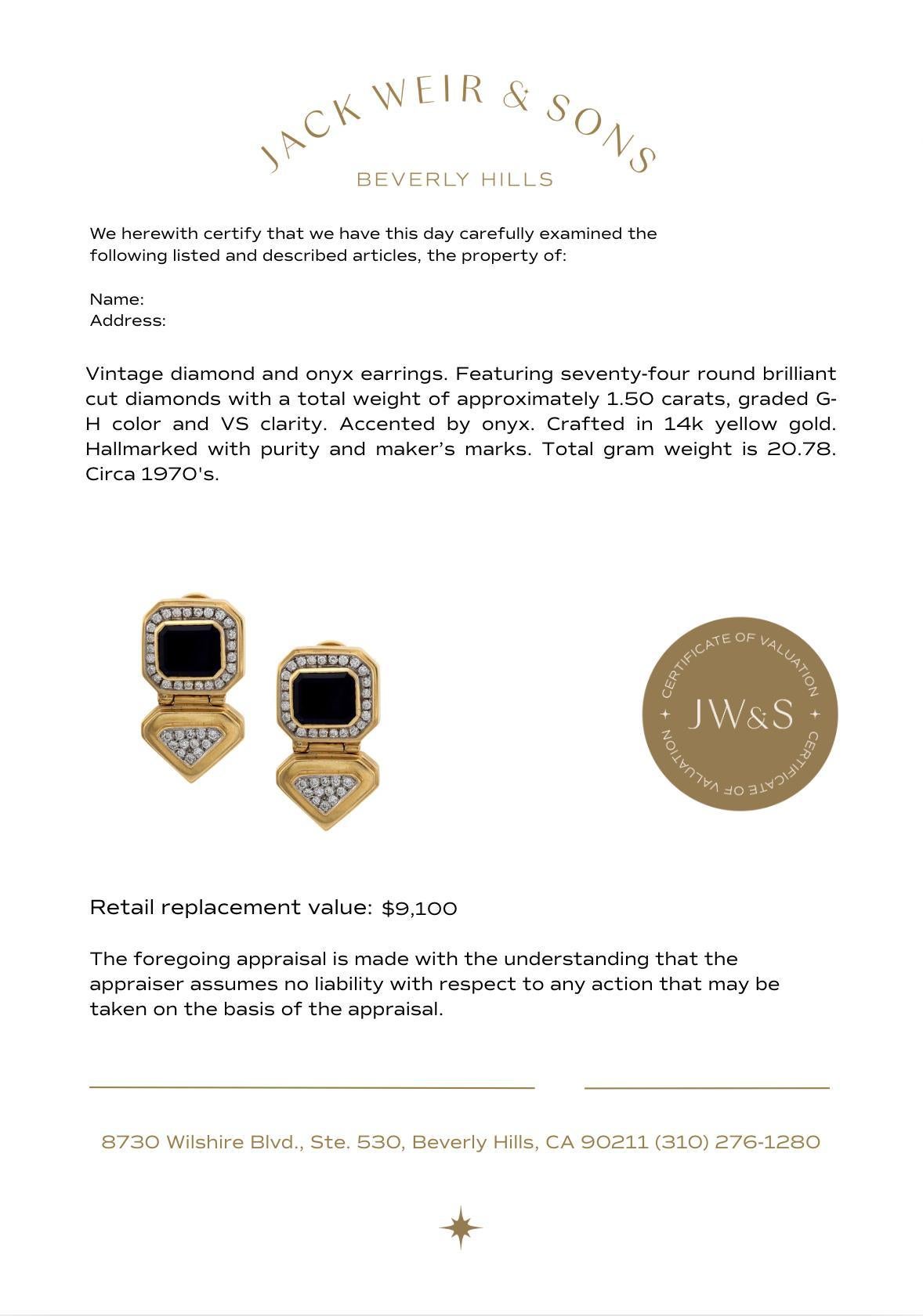 JACK WEIR & SONS
BEVERLY HILLS

We herewith certify that we have this day carefully examined the following listed and described articles, the property of:

Name:
Address:

Vintage diamond and onyx earrings. Featuring seventy-four round brilliant cut diamonds with a total weight of approximately 1.50 carats, graded G-H color and VS clarity. Accented by onyx. Crafted in 14k yellow gold. Hallmarked with purity and maker's marks. Total gram weight is 20.78. Circa 1970's.

CERTIFICATE OF VALUATION
JW&S
CERTIFICATE OF VALUATION

Retail replacement value: $9,100

The foregoing appraisal is made with the understanding that the appraiser assumes no liability with respect to any action that may be taken on the basis of the appraisal.

8730 Wilshire Blvd., Ste. 530, Beverly Hills, CA 90211 (310) 276-1280